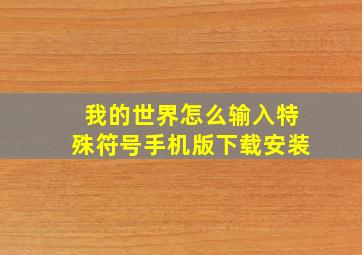 我的世界怎么输入特殊符号手机版下载安装